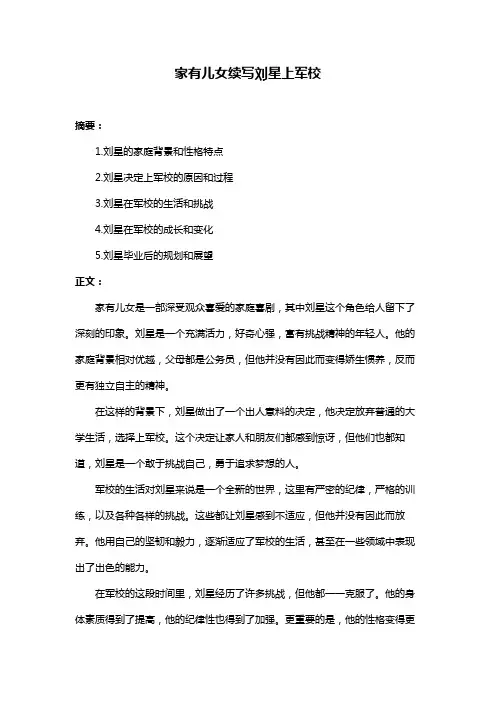 家有儿女续写刘星上军校

摘要：

1.刘星的家庭背景和性格特点

2.刘星决定上军校的原因和过程

3.刘星在军校的生活和挑战

4.刘星在军校的成长和变化

5.刘星毕业后的规划和展望

正文：

家有儿女是一部深受观众喜爱的家庭喜剧，其中刘星这个角色给人留下了深刻的印象。刘星是一个充满活力，好奇心强，富有挑战精神的年轻人。他的家庭背景相对优越，父母都是公务员，但他并没有因此而变得娇生惯养，反而更有独立自主的精神。

在这样的背景下，刘星做出了一个出人意料的决定，他决定放弃普通的大学生活，选择上军校。这个决定让家人和朋友们都感到惊讶，但他们也都知道，刘星是一个敢于挑战自己，勇于追求梦想的人。

军校的生活对刘星来说是一个全新的世界，这里有严密的纪律，严格的训练，以及各种各样的挑战。这些都让刘星感到不适应，但他并没有因此而放弃。他用自己的坚韧和毅力，逐渐适应了军校的生活，甚至在一些领域中表现出了出色的能力。

在军校的这段时间里，刘星经历了许多挑战，但他都一一克服了。他的身体素质得到了提高，他的纪律性也得到了加强。更重要的是，他的性格变得更